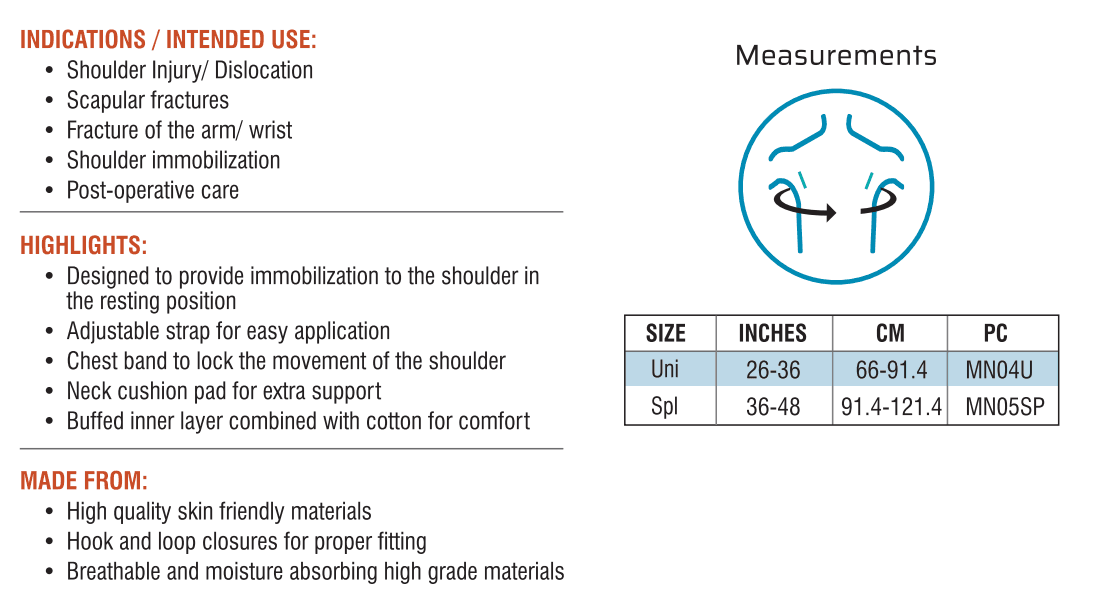 INDICATIONS / INTENDED USE:
• Shoulder Injury/ Dislocation
• Scapular fractures
• Fracture of the arm/ wrist
• Shoulder immobilization
• Post-operative care

HIGHLIGHTS:
• Designed to provide immobilization to the shoulder in the resting position
• Adjustable strap for easy application
• Chest band to lock the movement of the shoulder
• Neck cushion pad for extra support
• Buffed inner layer combined with cotton for comfort

MADE FROM:
• High quality skin friendly materials
• Hook and loop closures for proper fitting
• Breathable and moisture absorbing high grade materials

Measurements

| SIZE | INCHES | CM | PC |
|---|---|---|---|
| Uni | 26-36 | 66-91.4 | MN04U |
| Spl | 36-48 | 91.4-121.4 | MN05SP |